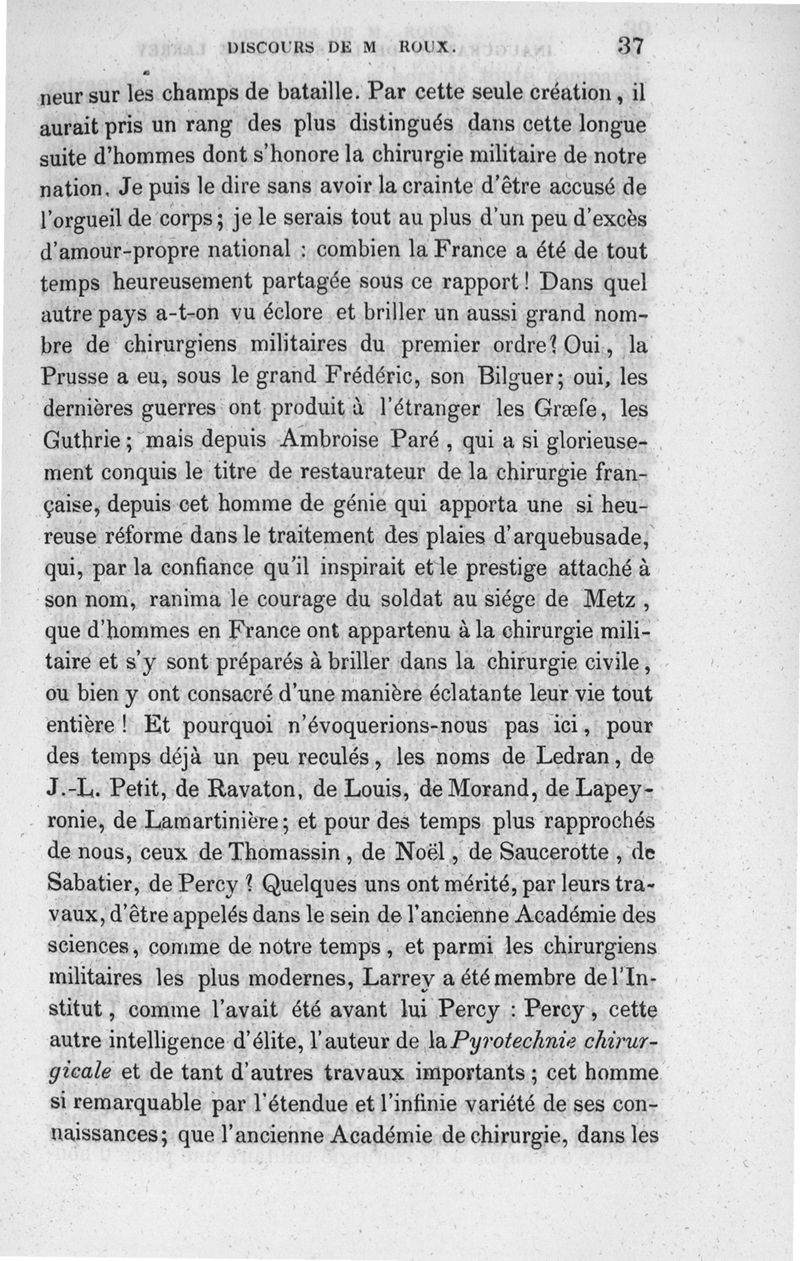 DISCOURS DE M ROUX. 37

neur sur les champs de bataille. Par cette seule création, il aurait pris un rang des plus distingués dans cette longue suite d'hommes dont s'honore la chirurgie militaire de notre nation. Je puis le dire sans avoir la crainte d'être accusé de l'orgueil de corps; je le serais tout au plus d'un peu d'excès d'amour-propre national : combien la France a été de tout temps heureusement partagée sous ce rapport! Dans quel autre pays a-t-on vu éclore et briller un aussi grand nombre de chirurgiens militaires du premier ordre? Oui, la Prusse a eu, sous le grand Frédéric, son Bilguer; oui, les dernières guerres ont produit à l'étranger les Græfe, les Guthrie; mais depuis Ambroise Paré, qui a si glorieusement conquis le titre de restaurateur de la chirurgie française, depuis cet homme de génie qui apporta une si heureuse réforme dans le traitement des plaies d'arquebusade, qui, par la confiance qu'il inspirait et le prestige attaché à son nom, ranima le courage du soldat au siége de Metz, que d'hommes en France ont appartenu à la chirurgie militaire et s'y sont préparés à briller dans la chirurgie civile, ou bien y ont consacré d'une manière éclatante leur vie tout entière! Et pourquoi n'évoquerions-nous pas ici, pour des temps déjà un peu reculés, les noms de Ledran, de J.-L. Petit, de Ravaton, de Louis, de Morand, de Lapeyronie, de Lamartinière; et pour des temps plus rapprochés de nous, ceux de Thomassin, de Noël, de Saucerotte, de Sabatier, de Percy? Quelques uns ont mérité, par leurs travaux, d'être appelés dans le sein de l'ancienne Académie des sciences, comme de notre temps, et parmi les chirurgiens militaires les plus modernes, Larrey a été membre de l'Institut, comme l'avait été avant lui Percy : Percy, cette autre intelligence d'élite, l'auteur de la Pyrotechnie chirurgicale et de tant d'autres travaux importants; cet homme si remarquable par l'étendue et l'infinie variété de ses connaissances; que l'ancienne Académie de chirurgie, dans les